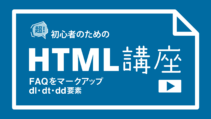 超! 初心者のための

HTML講座

FAQをマークアップ
dl・dt・dd要素